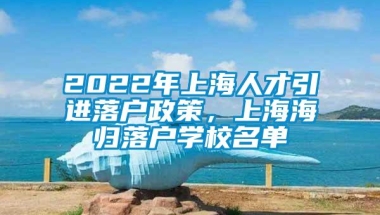 2022年上海人才引进落户政策，上海海归落户学校名单